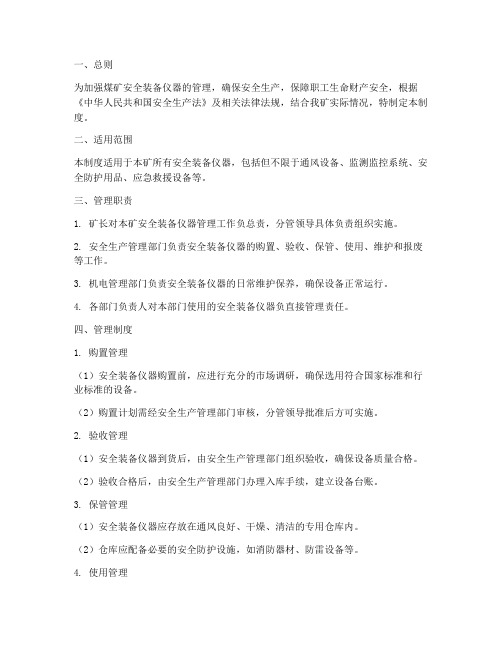 一、总则

为加强煤矿安全装备仪器的管理，确保安全生产，保障职工生命财产安全，根据《中华人民共和国安全生产法》及相关法律法规，结合我矿实际情况，特制定本制度。

二、适用范围

本制度适用于本矿所有安全装备仪器，包括但不限于通风设备、监测监控系统、安全防护用品、应急救援设备等。

三、管理职责

1. 矿长对本矿安全装备仪器管理工作负总责，分管领导具体负责组织实施。

2. 安全生产管理部门负责安全装备仪器的购置、验收、保管、使用、维护和报废等工作。

3. 机电管理部门负责安全装备仪器的日常维护保养，确保设备正常运行。

4. 各部门负责人对本部门使用的安全装备仪器负直接管理责任。

四、管理制度

1. 购置管理

（1）安全装备仪器购置前，应进行充分的市场调研，确保选用符合国家标准和行业标准的设备。

（2）购置计划需经安全生产管理部门审核，分管领导批准后方可实施。

2. 验收管理

（1）安全装备仪器到货后，由安全生产管理部门组织验收，确保设备质量合格。

（2）验收合格后，由安全生产管理部门办理入库手续，建立设备台账。

3. 保管管理

（1）安全装备仪器应存放在通风良好、干燥、清洁的专用仓库内。

（2）仓库应配备必要的安全防护设施，如消防器材、防雷设备等。

4. 使用管理